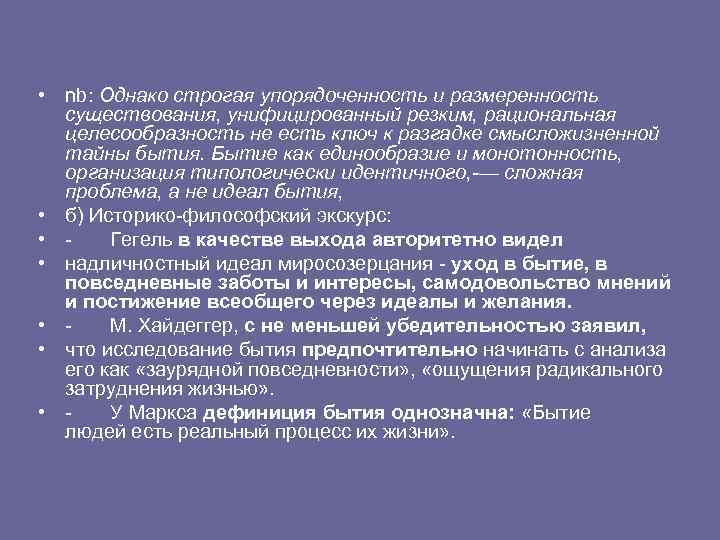 • nb: Однако строгая упорядоченность и размеренность существования, унифицированный резким, рациональная целесообразность не есть ключ к разгадке смысложизненной тайны бытия. Бытие как единообразие и монотонность, организация типологически идентичного,-— сложная проблема, а не идеал бытия,

• б) Историко-философский экскурс:

• - Гегель в качестве выхода авторитетно видел

• надличностный идеал миросозерцания - уход в бытие, в повседневные заботы и интересы, самодовольство мнений и постижение всеобщего через идеалы и желания.

• - М. Хайдеггер, с не меньшей убедительностью заявил,

• что исследование бытия предпочтительно начинать с анализа его как «заурядной повседневности», «ощущения радикального затруднения жизнью».

• - У Маркса дефиниция бытия однозначна: «Бытие людей есть реальный процесс их жизни».